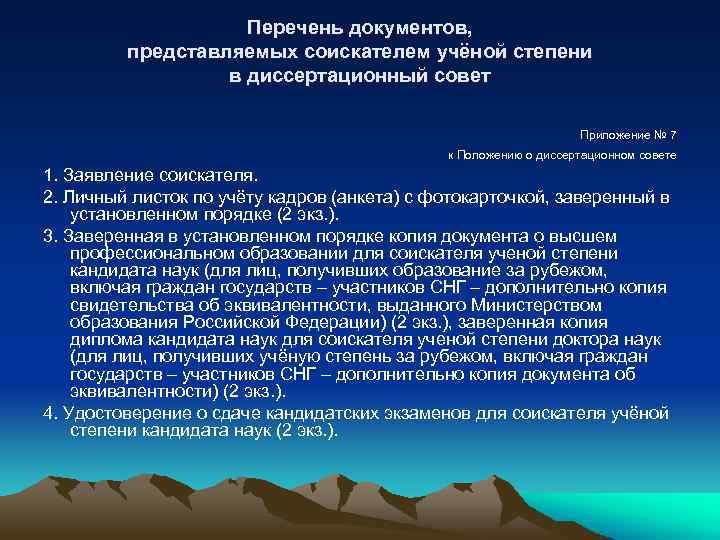 Перечень документов, представляемых соискателем учёной степени в диссертационный совет

Приложение № 7

к Положению о диссертационном совете

1. Заявление соискателя.

2. Личный листок по учёту кадров (анкета) с фотокарточкой, заверенный в установленном порядке (2 экз.).

3. Заверенная в установленном порядке копия документа о высшем профессиональном образовании для соискателя ученой степени кандидата наук (для лиц, получивших образование за рубежом, включая граждан государств – участников СНГ – дополнительно копия свидетельства об эквивалентности, выданного Министерством образования Российской Федерации) (2 экз.), заверенная копия диплома кандидата наук для соискателя ученой степени доктора наук (для лиц, получивших учёную степень за рубежом, включая граждан государств – участников СНГ – дополнительно копия документа об эквивалентности) (2 экз.).

4. Удостоверение о сдаче кандидатских экзаменов для соискателя учёной степени кандидата наук (2 экз.).